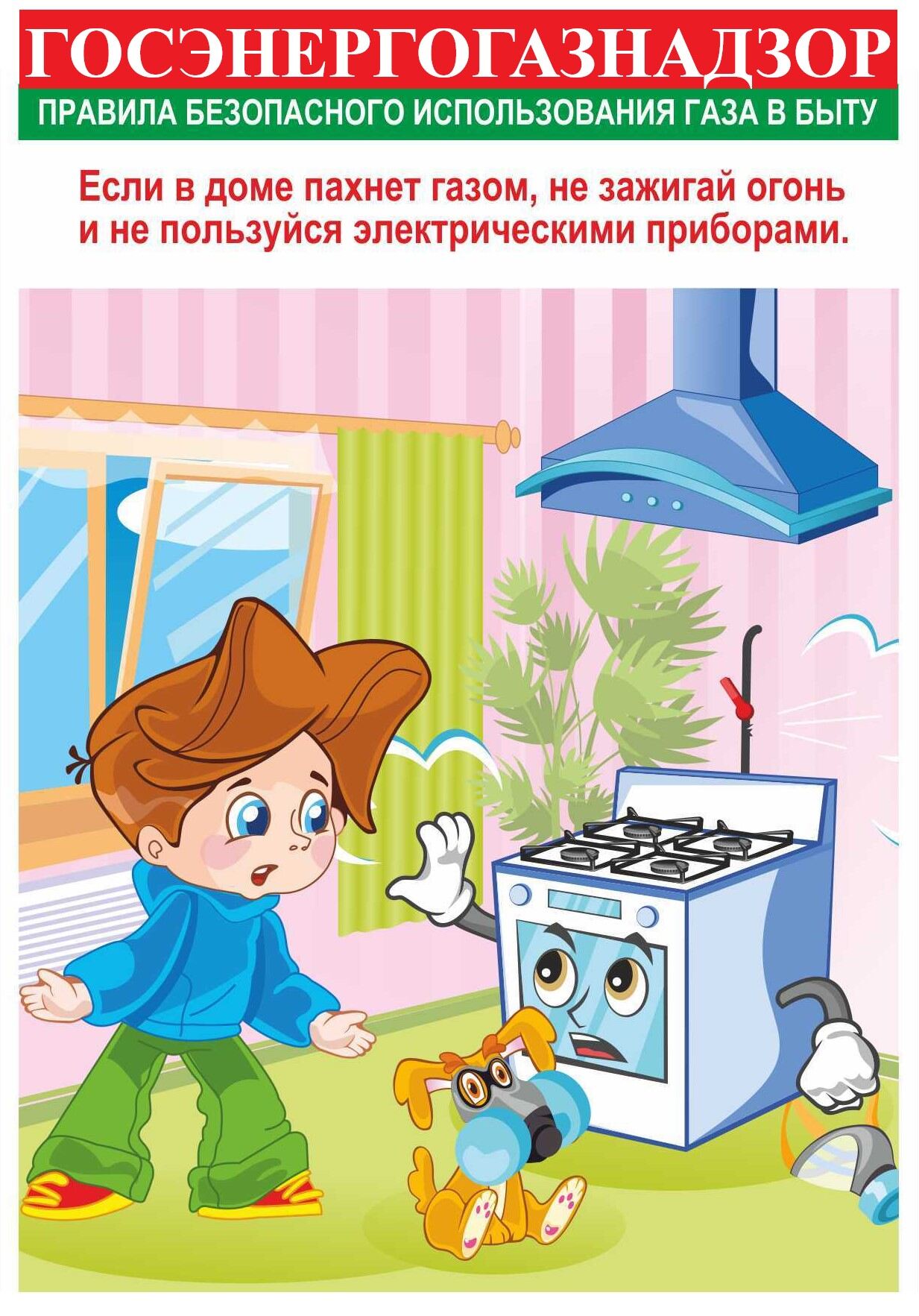 ГОСЭНЕРГОГАЗНАДЗОР

ПРАВИЛА БЕЗОПАСНОГО ИСПОЛЬЗОВАНИЯ ГАЗА В БЫТУ

Если в доме пахнет газом, не зажигай огонь и не пользуйся электрическими приборами.